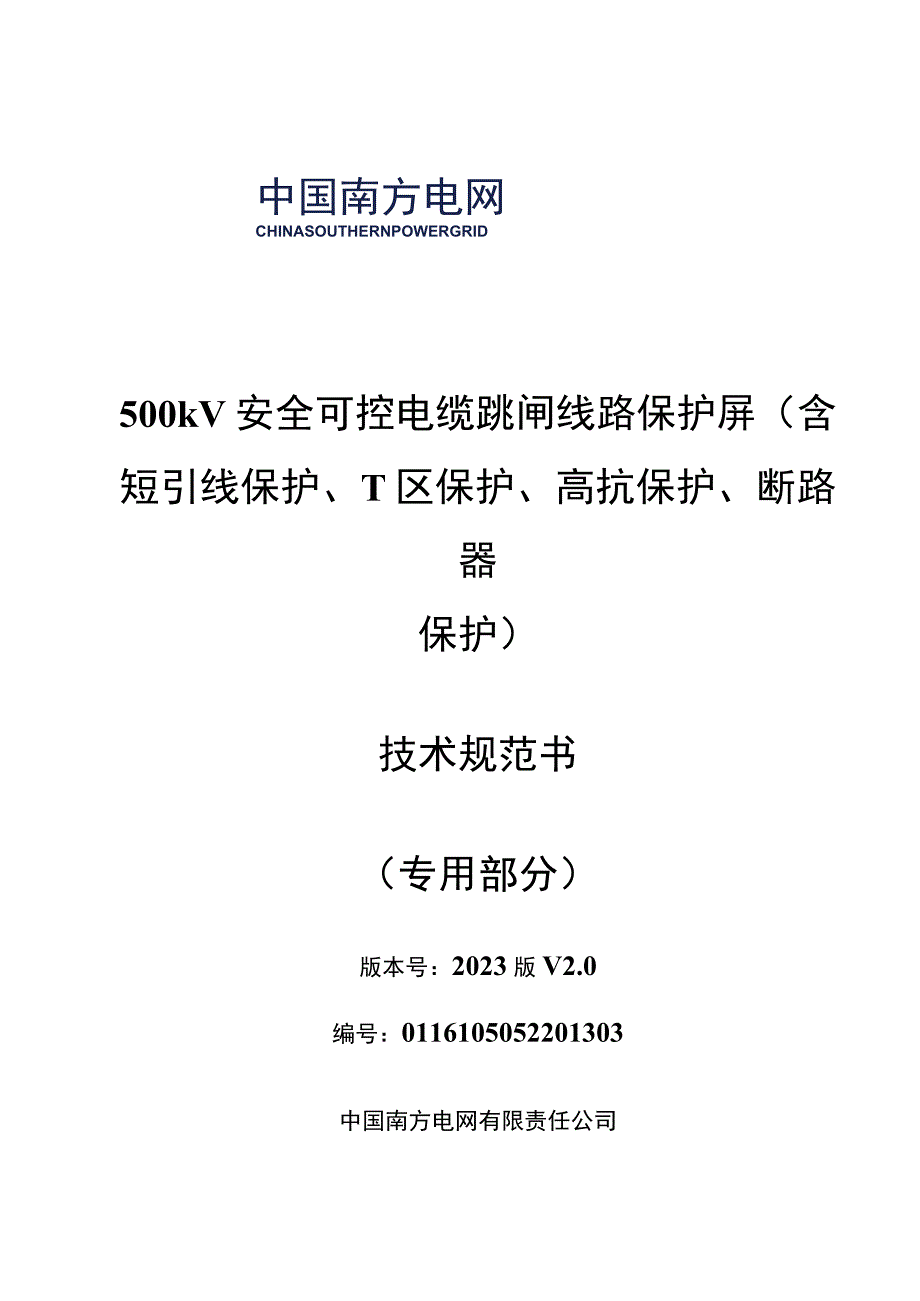 中国南方电网
CHINASOUTHERNPOWERGRID

500kV 安全可控电缆跳闸线路保护屏（含短引线保护、T 区保护、高抗保护、断路器

保护）

技术规范书

（专用部分）

版本号：2023 版 V2.0

编号：0116105052201303

中国南方电网有限责任公司